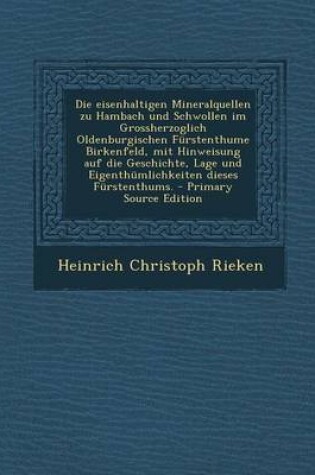 Die eisenhaltigen Mineralquellen zu Hambach und Schwollen im Grossherzoglich Oldenburgischen Fürstenthume Birkenfeld, mit Hinweisung auf die Geschichte, Lage und Eigenthümlichkeiten dieses Fürstenthums. - Primary Source Edition

Heinrich Christoph Rieken